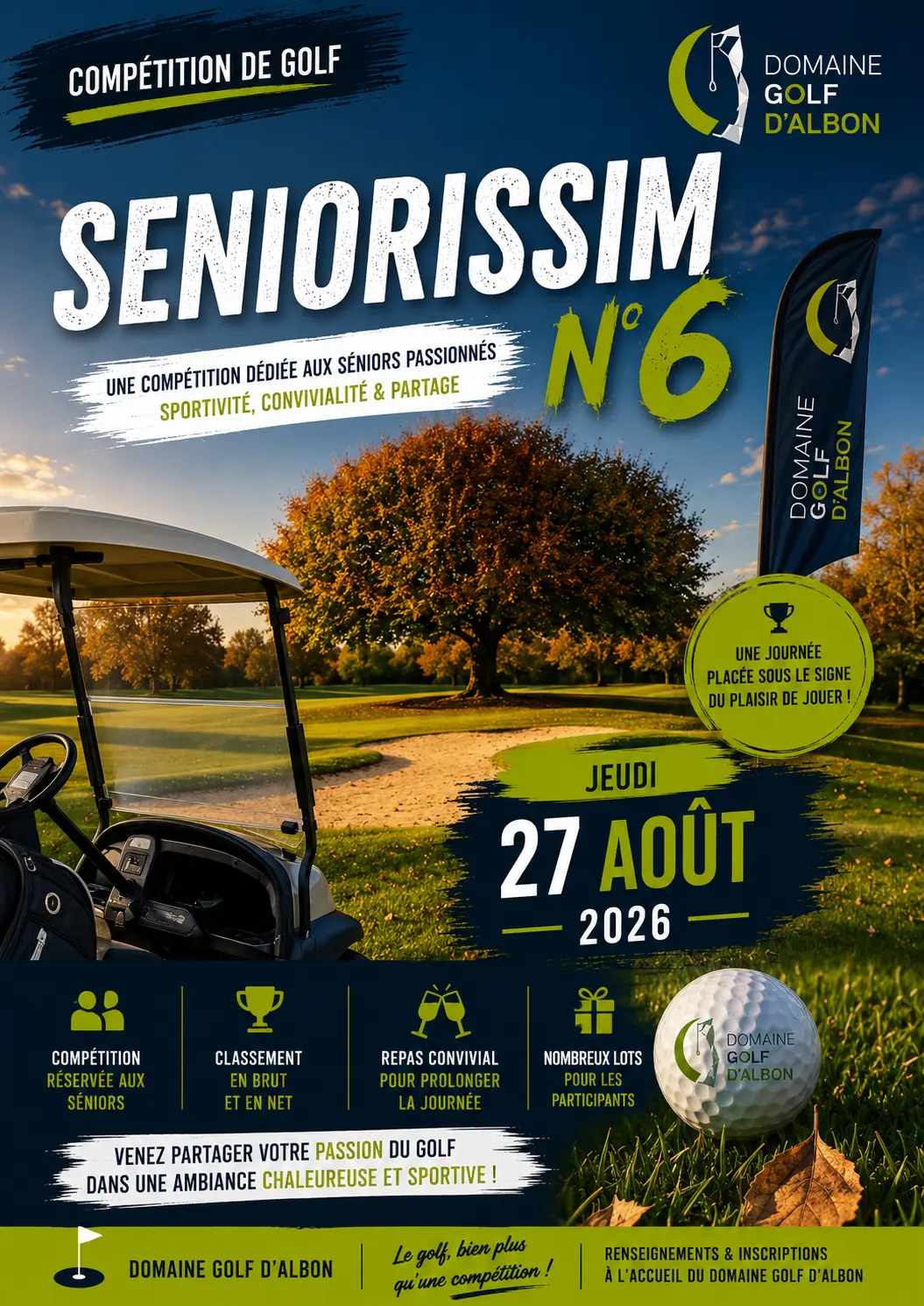 COMPÉTITION DE GOLF

DOMAINE GOLF D'ALBON

SENIORISSIM N°6

UNE COMPÉTITION DÉDIÉE AUX SÉNIORS PASSIONNÉS
SPORTIVITÉ, CONVIVIALITÉ & PARTAGE

DOMAINE GOLF D'ALBON

UNE JOURNÉE PLACÉE SOUS LE SIGNE DU PLAISIR DE JOUER !

JEUDI
27 AOÛT
2026

COMPÉTITION RÉSERVÉE AUX SÉNIORS

CLASSEMENT EN BRUT ET EN NET

REPAS CONVIVIAL POUR PROLONGER LA JOURNÉE

NOMBREUX LOTS POUR LES PARTICIPANTS

DOMAINE GOLF D'ALBON

VENEZ PARTAGER VOTRE PASSION DU GOLF
DANS UNE AMBIANCE CHALEUREUSE ET SPORTIVE !

DOMAINE GOLF D'ALBON

Le golf, bien plus qu'une compétition !

RENSEIGNEMENTS & INSCRIPTIONS
À L'ACCUEIL DU DOMAINE GOLF D'ALBON